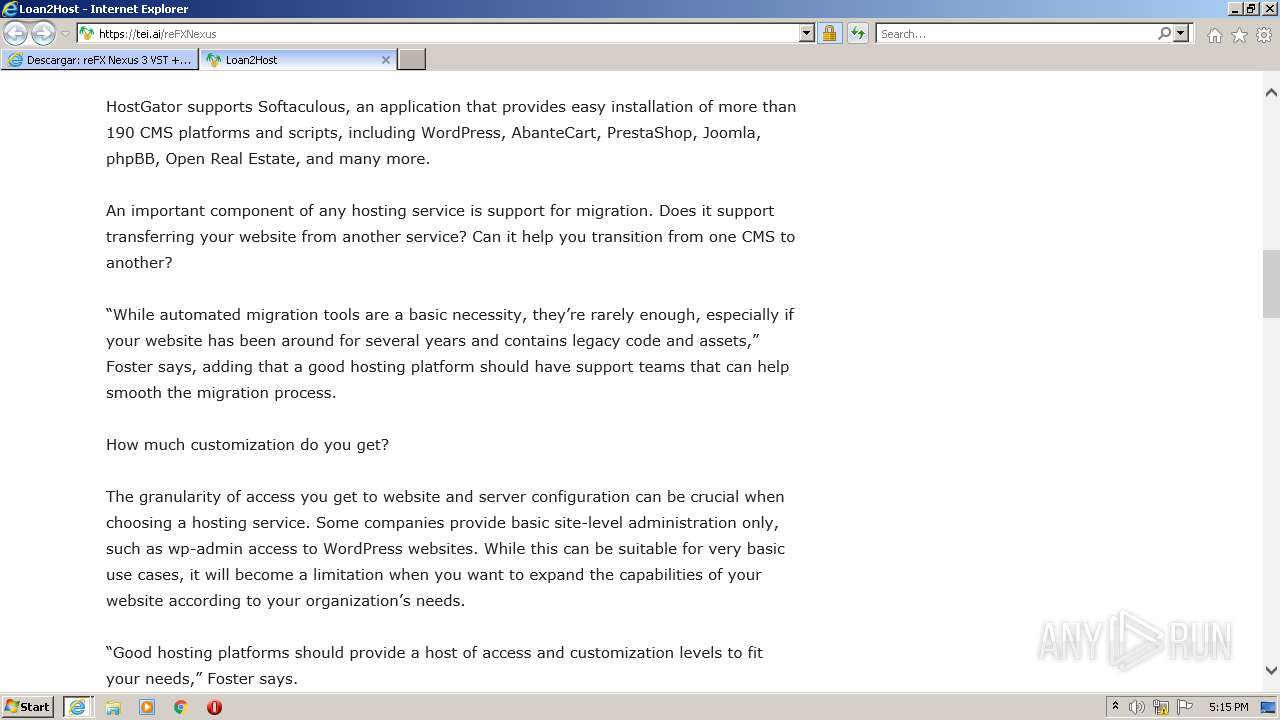 Loan2Host - Internet Explorer

https://tei.ai/reFXNexus

Search...

Descargar: reFX Nexus 3 VST +...

Loan2Host

HostGator supports Softaculous, an application that provides easy installation of more than 190 CMS platforms and scripts, including WordPress, AbanteCart, PrestaShop, Joomla, phpBB, Open Real Estate, and many more.

An important component of any hosting service is support for migration. Does it support transferring your website from another service? Can it help you transition from one CMS to another?

“While automated migration tools are a basic necessity, they’re rarely enough, especially if your website has been around for several years and contains legacy code and assets,” Foster says, adding that a good hosting platform should have support teams that can help smooth the migration process.

How much customization do you get?

The granularity of access you get to website and server configuration can be crucial when choosing a hosting service. Some companies provide basic site-level administration only, such as wp-admin access to WordPress websites. While this can be suitable for very basic use cases, it will become a limitation when you want to expand the capabilities of your website according to your organization’s needs.

“Good hosting platforms should provide a host of access and customization levels to fit your needs,” Foster says.

ANY RUN

Start

5:15 PM